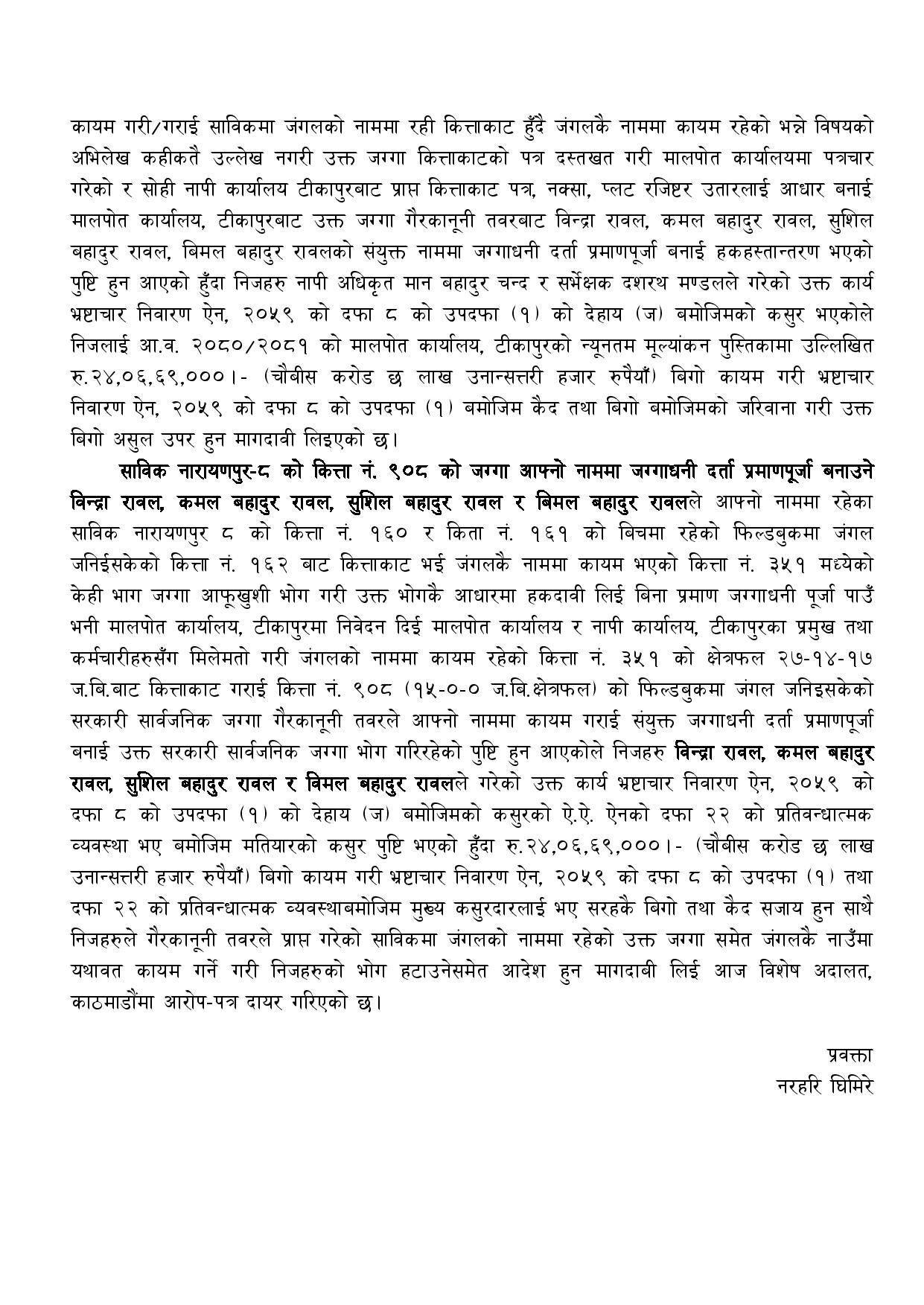 कायम गरी/गराई साविकमा जंगलको नाममा रही कित्ताकाट हुँदै जंगलकै नाममा कायम रहेको भन्ने विषयको अभिलेख कहीकतै उल्लेख नगरी उक्त जग्गा कित्ताकाटको पत्र दस्तखत गरी मालपोत कार्यालयमा पत्रचार गरेको र सोही नापी कार्यालय टीकापुरबाट प्राप्त कित्ताकाट पत्र, नक्सा, प्लट रजिष्टर उतारलाई आधार बनाई मालपोत कार्यालय, टीकापुरबाट उक्त जग्गा गैरकानूनी तवरबाट विन्द्रा रावल, कमल बहादुर रावल, सुशिल बहादुर रावल, बिमल बहादुर रावलको संयुक्त नाममा जग्गाधनी दर्ता प्रमाणपूर्जा बनाई हकहस्तान्तरण भएको पुष्टि हुन आएको हुँदा निजहरु नापी अधिकृत मान बहादुर चन्द र सर्भेक्षक दशरथ मण्डलले गरेको उक्त कार्य भ्रष्टाचार निवारण ऐन, २०५९ को दफा ८ को उपदफा (१) को देहाय (ज) बमोजिमको कसुर भएकोले निजलाई आ.व. २०८०/२०८१ को मालपोत कार्यालय, टीकापुरको न्यूनतम मूल्यांकन पुस्तिकामा उल्लिखित रु.२४,०६,६९,०००।- (चौबीस करोड छ लाख उनान्सत्तरी हजार रुपैयाँ) बिगो कायम गरी भ्रष्टाचार निवारण ऐन, २०५९ को दफा ८ को उपदफा (१) बमोजिम कैद तथा बिगो बमोजिमको जरिवाना गरी उक्त बिगो असुल उपर हुन मागदावी लिइएको छ।

साविक नारायणपुर-८ को कित्ता नं. ९०८ को जग्गा आफ्नो नाममा जग्गाधनी दर्ता प्रमाणपूर्जा बनाउने विन्द्रा रावल, कमल बहादुर रावल, सुशिल बहादुर रावल र बिमल बहादुर रावलले आफ्नो नाममा रहेका साविक नारायणपुर ८ को कित्ता नं. १६० र किता नं. १६१ को बिचमा रहेको फिल्डबुकमा जंगल जनिईसकेको कित्ता नं. १६२ बाट कित्ताकाट भई जंगलकै नाममा कायम भएको कित्ता नं. ३५१ मध्येको केही भाग जग्गा आफूखुशी भोग गरी उक्त भोगकै आधारमा हकदावी लिई बिना प्रमाण जग्गाधनी पूर्जा पाउँ भनी मालपोत कार्यालय, टीकापुरमा निवेदन दिई मालपोत कार्यालय र नापी कार्यालय, टीकापुरका प्रमुख तथा कर्मचारीहरुसँग मिलेमतो गरी जंगलको नाममा कायम रहेको कित्ता नं. ३५१ को क्षेत्रफल २७-१४-१७ ज.बि.बाट कित्ताकाट गराई कित्ता नं. ९०८ (१५-०-० ज.बि.क्षेत्रफल) को फिल्डबुकमा जंगल जनिइसकेको सरकारी सार्वजनिक जग्गा गैरकानूनी तवरले आफ्नो नाममा कायम गराई संयुक्त जग्गाधनी दर्ता प्रमाणपूर्जा बनाई उक्त सरकारी सार्वजनिक जग्गा भोग गरिरहेको पुष्टि हुन आएकोले निजहरु विन्द्रा रावल, कमल बहादुर रावल, सुशिल बहादुर रावल र बिमल बहादुर रावलले गरेको उक्त कार्य भ्रष्टाचार निवारण ऐन, २०५९ को दफा ८ को उपदफा (१) को देहाय (ज) बमोजिमको कसुरको ऐ.ऐ. ऐनको दफा २२ को प्रतिवन्धात्मक व्यवस्था भए बमोजिम मतियारको कसुर पुष्टि भएको हुँदा रु.२४,०६,६९,०००।- (चौबीस करोड छ लाख उनान्सत्तरी हजार रुपैयाँ) बिगो कायम गरी भ्रष्टाचार निवारण ऐन, २०५९ को दफा ८ को उपदफा (१) तथा दफा २२ को प्रतिवन्धात्मक व्यवस्थाबमोजिम मुख्य कसुरदारलाई भए सरहकै बिगो तथा कैद सजाय हुन साथै निजहरुले गैरकानूनी तवरले प्राप्त गरेको साविकमा जंगलको नाममा रहेको उक्त जग्गा समेत जंगलकै नाउँमा यथावत कायम गर्ने गरी निजहरुको भोग हटाउनेसमेत आदेश हुन मागदाबी लिई आज विशेष अदालत, काठमाडौंमा आरोप-पत्र दायर गरिएको छ।

प्रवक्ता
नरहरि घिमिरे